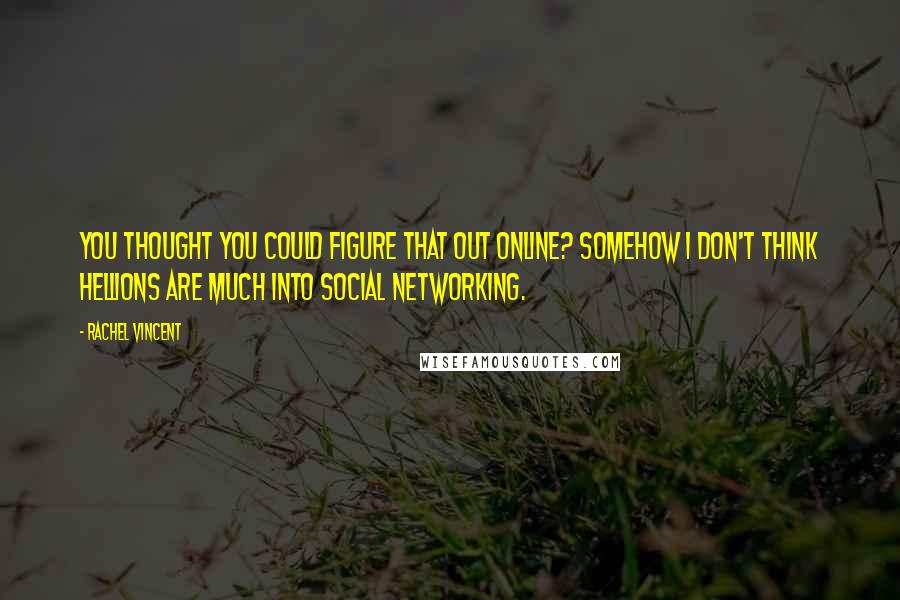 YOU THOUGHT YOU COULD FIGURE THAT OUT ONLINE? SOMEHOW I DON'T THINK HELLIONS ARE MUCH INTO SOCIAL NETWORKING.

- RACHEL VINCENT

WISEFAMOUSQUOTES.COM